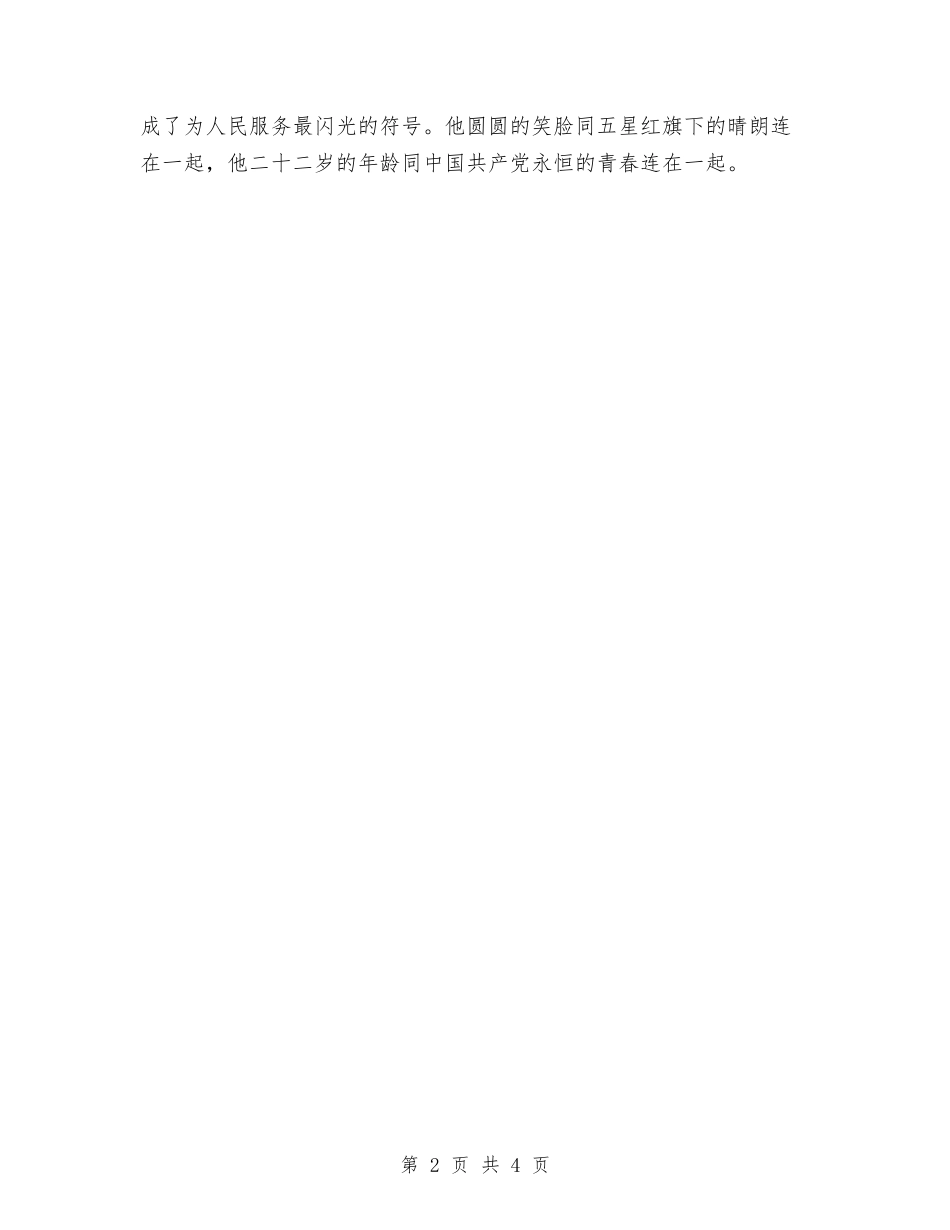 成了为人民服务最闪光的符号。他圆圆的笑脸同五星红旗下的晴朗连在一起，他二十二岁的年龄同中国共产党永恒的青春连在一起。

第 2 页 共 4 页